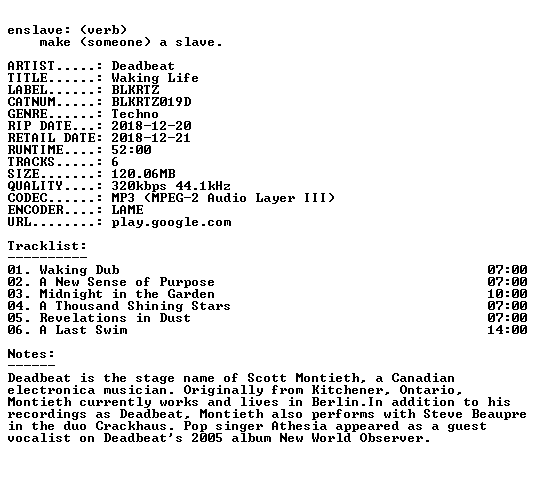 enslave: (verb)
make (someone) a slave.

ARTIST.....: Deadbeat
TITLE......: Waking Life
LABEL......: BLKRTZ
CATNUM.....: BLKRTZ019D
GENRE......: Techno
RIP DATE...: 2018-12-20
RETAIL DATE: 2018-12-21
RUNTIME....: 52:00
TRACKS.....: 6
SIZE.......: 120.06MB
QUALITY....: 320kbps 44.1kHz
CODEC......: MP3 (MPEG-2 Audio Layer III)
ENCODER....: LAME
URL........: play.google.com

Tracklist:
----------

01. Waking Dub 07:00
02. A New Sense of Purpose 07:00
03. Midnight in the Garden 10:00
04. A Thousand Shining Stars 07:00
05. Revelations in Dust 07:00
06. A Last Swim 14:00

Notes:
------

Deadbeat is the stage name of Scott Montieth, a Canadian electronica musician. Originally from Kitchener, Ontario, Montieth currently works and lives in Berlin.In addition to his recordings as Deadbeat, Montieth also performs with Steve Beaupre in the duo Crackhaus. Pop singer Athesia appeared as a guest vocalist on Deadbeat's 2005 album New World Observer.